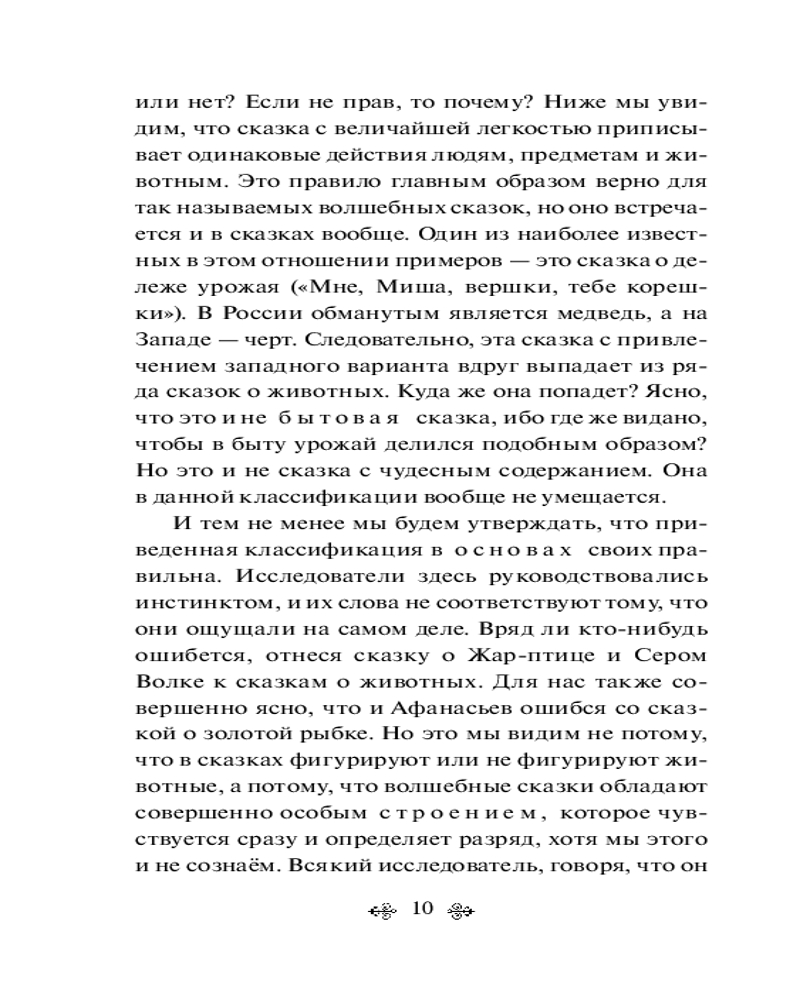 или нет? Если не прав, то почему? Ниже мы увидим, что сказка с величайшей легкостью приписывает одинаковые действия людям, предметам и животным. Это правило главным образом верно для так называемых волшебных сказок, но оно встречается и в сказках вообще. Один из наиболее известных в этом отношении примеров — это сказка о дележе урожая («Мне, Миша, вершки, тебе корешки»). В России обманутым является медведь, а на Западе — черт. Следовательно, эта сказка с привлечением западного варианта вдруг выпадает из ряда сказок о животных. Куда же она попадет? Ясно, что это и не бытовая сказка, ибо где же видано, чтобы в быту урожай делился подобным образом? Но это и не сказка с чудесным содержанием. Она в данной классификации вообще не умещается.

И тем не менее мы будем утверждать, что приведенная классификация в основах своих правильна. Исследователи здесь руководствовались инстинктом, и их слова не соответствуют тому, что они ощущали на самом деле. Вряд ли кто-нибудь ошибется, отнеся сказку о Жар-птице и Сером Волке к сказкам о животных. Для нас также совершенно ясно, что и Афанасьев ошибся со сказкой о золотой рыбке. Но это мы видим не потому, что в сказках фигурируют или не фигурируют животные, а потому, что волшебные сказки обладают совершенно особым строением, которое чувствуется сразу и определяет разряд, хотя мы этого и не сознаём. Всякий исследователь, говоря, что он

10